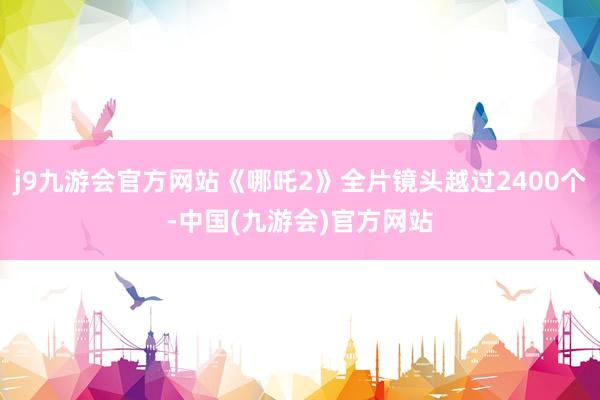 j9九游会官方网站《哪吒2》全片镜头越过2400个-中国(九游会)官方网站